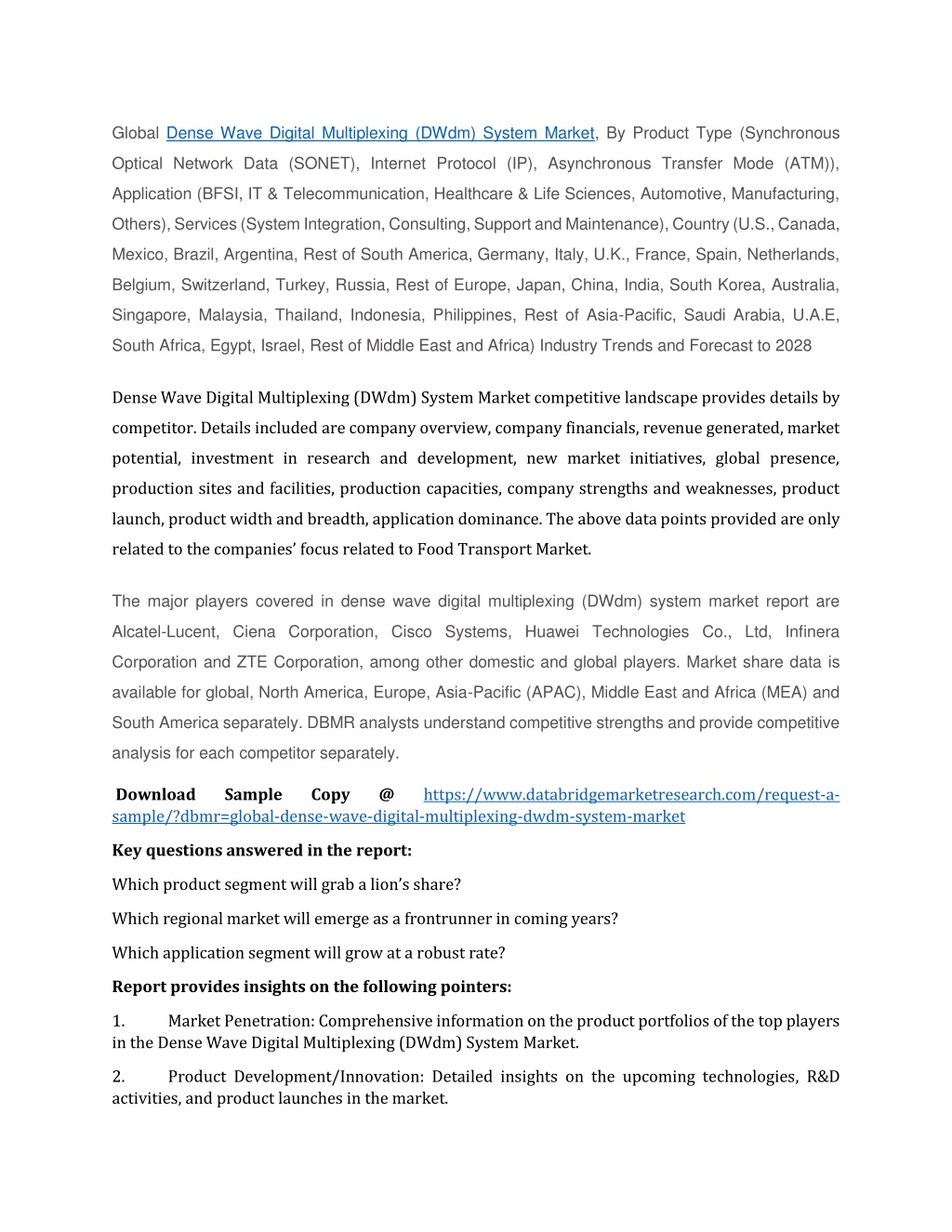 Global Dense Wave Digital Multiplexing (DWdm) System Market, By Product Type (Synchronous Optical Network Data (SONET), Internet Protocol (IP), Asynchronous Transfer Mode (ATM)), Application (BFSI, IT & Telecommunication, Healthcare & Life Sciences, Automotive, Manufacturing, Others), Services (System Integration, Consulting, Support and Maintenance), Country (U.S., Canada, Mexico, Brazil, Argentina, Rest of South America, Germany, Italy, U.K., France, Spain, Netherlands, Belgium, Switzerland, Turkey, Russia, Rest of Europe, Japan, China, India, South Korea, Australia, Singapore, Malaysia, Thailand, Indonesia, Philippines, Rest of Asia-Pacific, Saudi Arabia, U.A.E, South Africa, Egypt, Israel, Rest of Middle East and Africa) Industry Trends and Forecast to 2028

Dense Wave Digital Multiplexing (DWdm) System Market competitive landscape provides details by competitor. Details included are company overview, company financials, revenue generated, market potential, investment in research and development, new market initiatives, global presence, production sites and facilities, production capacities, company strengths and weaknesses, product launch, product width and breadth, application dominance. The above data points provided are only related to the companies' focus related to Food Transport Market.

The major players covered in dense wave digital multiplexing (DWdm) system market report are Alcatel-Lucent, Ciena Corporation, Cisco Systems, Huawei Technologies Co., Ltd, Infinera Corporation and ZTE Corporation, among other domestic and global players. Market share data is available for global, North America, Europe, Asia-Pacific (APAC), Middle East and Africa (MEA) and South America separately. DBMR analysts understand competitive strengths and provide competitive analysis for each competitor separately.

Download Sample Copy @ https://www.databridgemarketresearch.com/request-a-sample/?dbmr=global-dense-wave-digital-multiplexing-dwdm-system-market

Key questions answered in the report:

Which product segment will grab a lion's share?

Which regional market will emerge as a frontrunner in coming years?

Which application segment will grow at a robust rate?

Report provides insights on the following pointers:

1. Market Penetration: Comprehensive information on the product portfolios of the top players in the Dense Wave Digital Multiplexing (DWdm) System Market.

2. Product Development/Innovation: Detailed insights on the upcoming technologies, R&D activities, and product launches in the market.